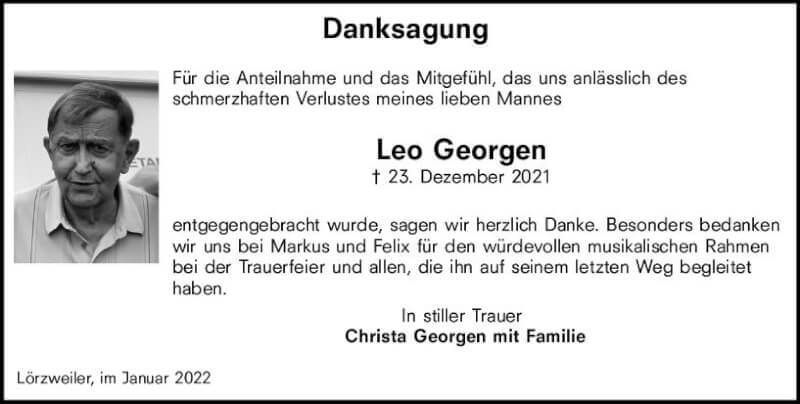 Danksagung

Für die Anteilnahme und das Mitgefühl, das uns anlässlich des schmerzhaften Verlustes meines lieben Mannes

Leo Georgen
† 23. Dezember 2021

entgegengebracht wurde, sagen wir herzlich Danke. Besonders bedanken wir uns bei Markus und Felix für den würdevollen musikalischen Rahmen bei der Trauerfeier und allen, die ihn auf seinem letzten Weg begleitet haben.

In stiller Trauer
Christa Georgen mit Familie

Lörzweiler, im Januar 2022